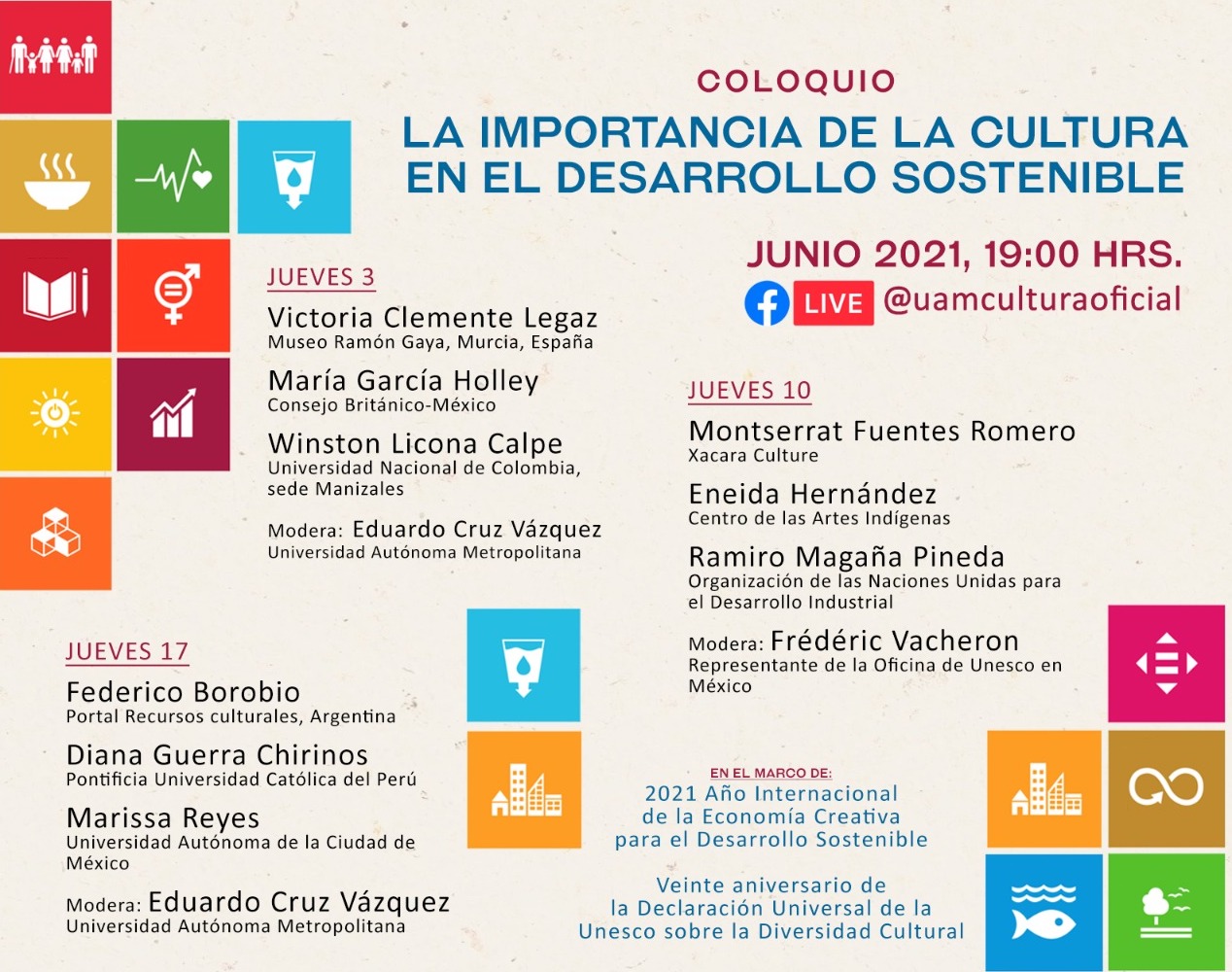 COLOQUIO

LA IMPORTANCIA DE LA CULTURA EN EL DESARROLLO SOSTENIBLE

JUNIO 2021, 19:00 HRS.

LIVE @uamculturaoficial

JUEVES 3

Victoria Clemente Legaz
Museo Ramón Gaya, Murcia, España

María García Holley
Consejo Británico-México

Winston Licona Calpe
Universidad Nacional de Colombia, sede Manizales

Modera: Eduardo Cruz Vázquez
Universidad Autónoma Metropolitana

JUEVES 10

Montserrat Fuentes Romero
Xacara Culture

Eneida Hernández
Centro de las Artes Indígenas

Ramiro Magaña Pineda
Organización de las Naciones Unidas para el Desarrollo Industrial

Modera: Frédéric Vacheron
Representante de la Oficina de Unesco en México

JUEVES 17

Federico Borobio
Portal Recursos culturales, Argentina

Diana Guerra Chirinos
Pontificia Universidad Católica del Perú

Marissa Reyes
Universidad Autónoma de la Ciudad de México

Modera: Eduardo Cruz Vázquez
Universidad Autónoma Metropolitana

EN EL MARCO DE:
2021 Año Internacional de la Economía Creativa para el Desarrollo Sostenible

Veinte aniversario de la Declaración Universal de la Unesco sobre la Diversidad Cultural